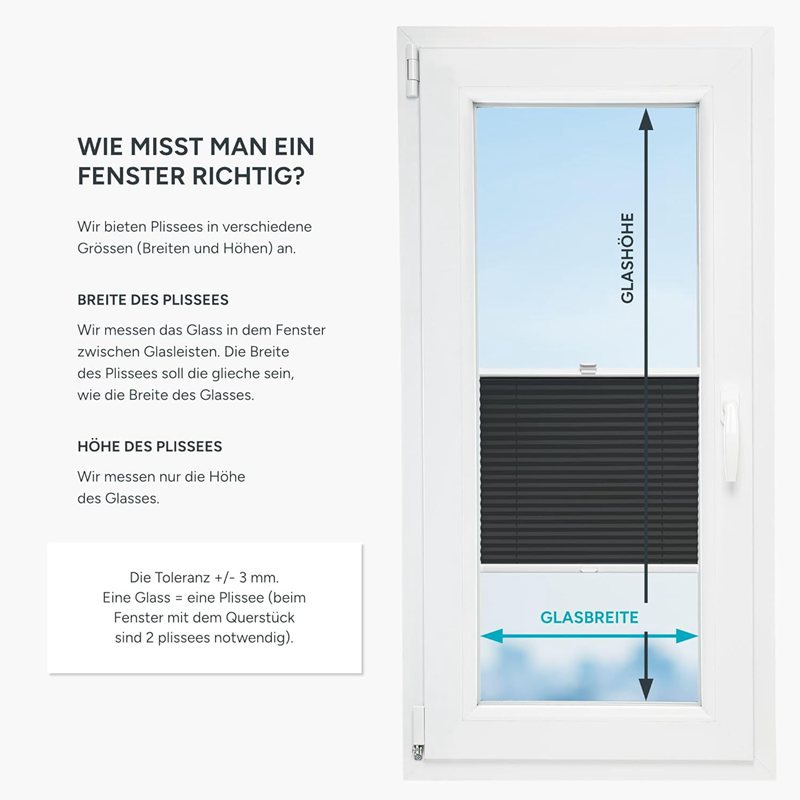 WIE MISST MAN EIN FENSTER RICHTIG?

Wir bieten Plissees in verschiedene Grössen (Breiten und Höhen) an.

BREITE DES PLISSEES

Wir messen das Glass in dem Fenster zwischen Glasleisten. Die Breite des Plissees soll die glieche sein, wie die Breite des Glasses.

HÖHE DES PLISSEES

Wir messen nur die Höhe des Glasses.

Die Toleranz +/- 3 mm.
Eine Glass = eine Plissee (beim Fenster mit dem Querstück sind 2 plissees notwendig).

GLASHÖHE

GLASBREITE